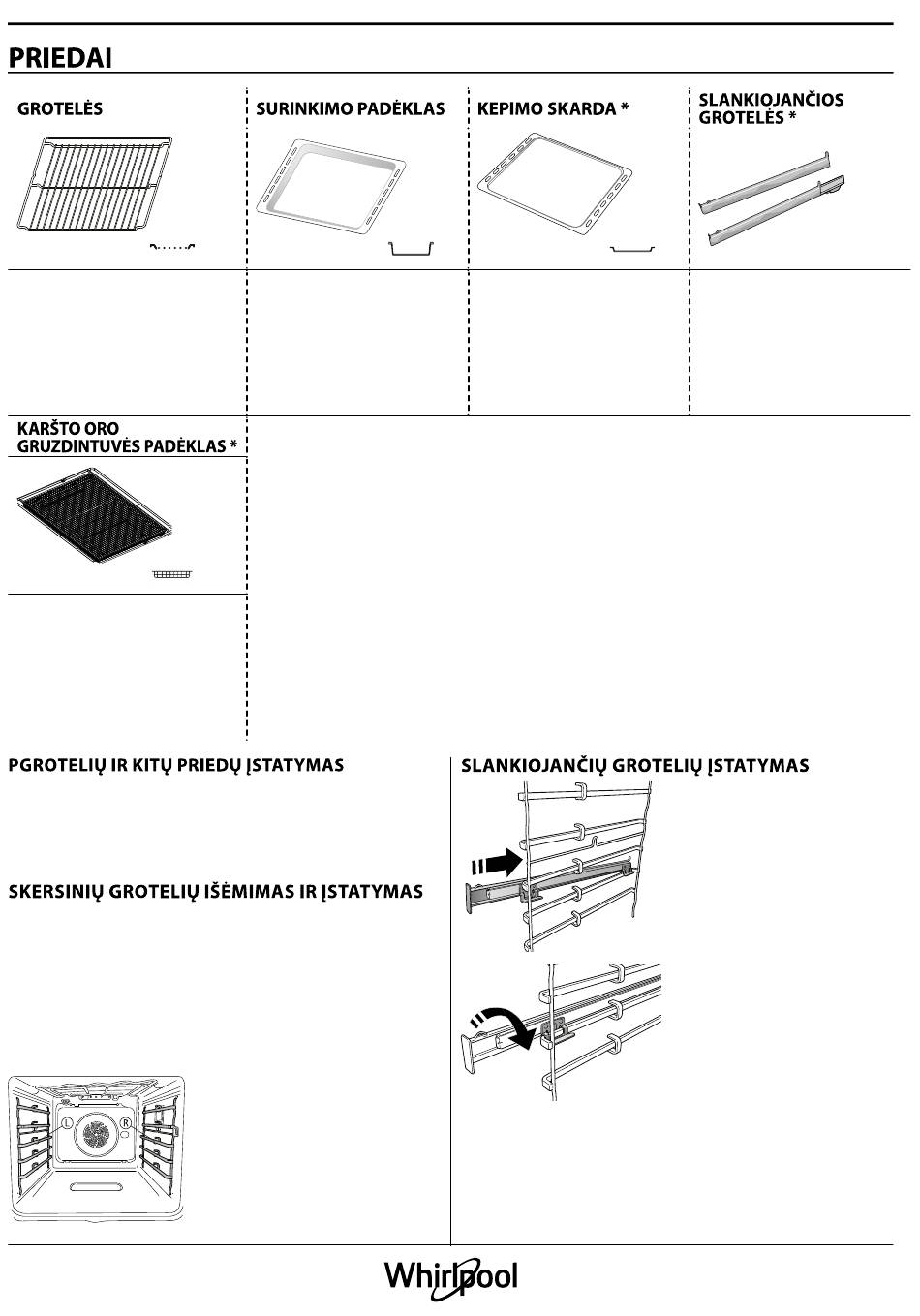 PRIEDAI

GROTELĖS

SURINKIMO PADĖKLAS

KEPIMO SKARDA *

SLANKIOJANČIOS GROTELĖS *

KARŠTO ORO GRUZDINTUVĖS PADĖKLAS *

PGROTELIŲ IR KITŲ PRIEDŲ ĮSTATYMAS

SKERSINIŲ GROTELIŲ IŠĖMIMAS IR ĮSTATYMAS

L

R

SLANKIOJANČIŲ GROTELIŲ ĮSTATYMAS

Whirlpool